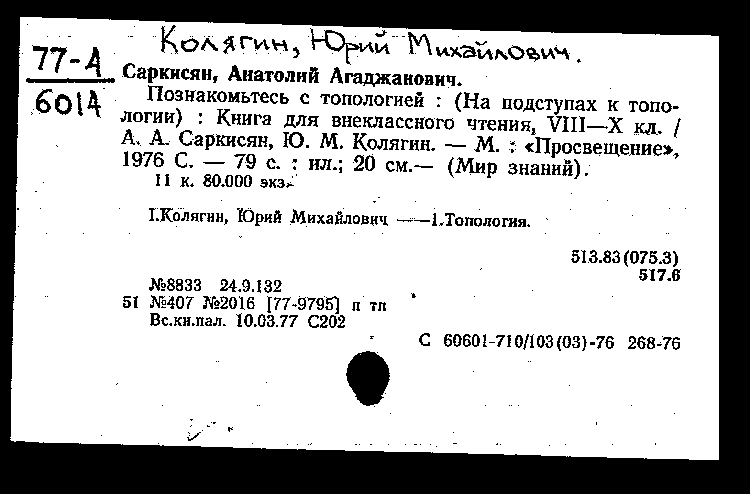 77-А
6014

Колягин, Юрий Михайлович.

Саркисян, Анатолий Агаджанович.

Познакомьтесь с топологией : (На подступах к топологии) : Книга для внеклассного чтения, VIII—X кл. / А. А. Саркисян, Ю. М. Колягин. — М. : «Просвещение», 1976 С. — 79 с. : ил.; 20 см.— (Мир знаний).
11 к. 80.000 экз.

I.Колягин, Юрий Михайлович ——1.Топология.

513.83(075.3)
517.6

№8833 24.9.132
51 №407 №2016 [77-9795] п тп
Вс.кн.пал. 10.03.77 С202

С 60601-710/103(03)-76 268-76